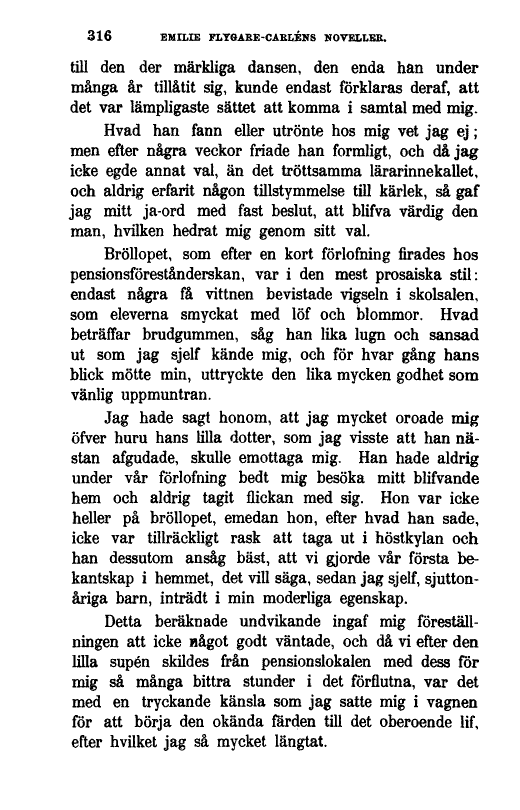 316 EMILIE FLYGARE-CARLÉNS NOVELLER.

till den der märkliga dansen, den enda han under många år tillåtit sig, kunde endast förklaras deraf, att det var lämpligaste sättet att komma i samtal med mig.

Hvad han fann eller utrönte hos mig vet jag ej; men efter några veckor friade han formligt, och då jag icke egde annat val, än det tröttsamma lärarinnekallet, och aldrig erfarit någon tillstymmelse till kärlek, så gaf jag mitt ja-ord med fast beslut, att blifva värdig den man, hvilken hedrat mig genom sitt val.

Bröllopet, som efter en kort förlofning firades hos pensionsföreståndarskan, var i den mest prosaiska stil: endast några få vittnen bevistade vigseln i skolsalen, som eleverna smyckat med löf och blommor. Hvad beträffar brudgummen, såg han lika lugn och sansad ut som jag sjelf kände mig, och för hvar gång hans blick mötte min, uttryckte den lika mycken godhet som vänlig uppmuntran.

Jag hade sagt honom, att jag mycket oroade mig öfver huru hans lilla dotter, som jag visste att han nästan afgudade, skulle emottaga mig. Han hade aldrig under vår förlofning bedt mig besöka mitt blifvande hem och aldrig tagit flickan med sig. Hon var icke heller på bröllopet, emedan hon, efter hvad han sade, icke var tillräckligt rask att taga ut i höstkylan och han dessutom ansåg bäst, att vi gjorde vår första bekantskap i hemmet, det vill säga, sedan jag sjelf, sjuttonåriga barn, inträdt i min moderliga egenskap.

Detta beräknade undvikande ingaf mig föreställningen att icke något godt väntade, och då vi efter den lilla supén skildes från pensionslokalen med dess för mig så många bittra stunder i det förflutna, var det med en tryckande känsla som jag satte mig i vagnen för att börja den okända färden till det oberoende lif, efter hvilket jag så mycket längtat.